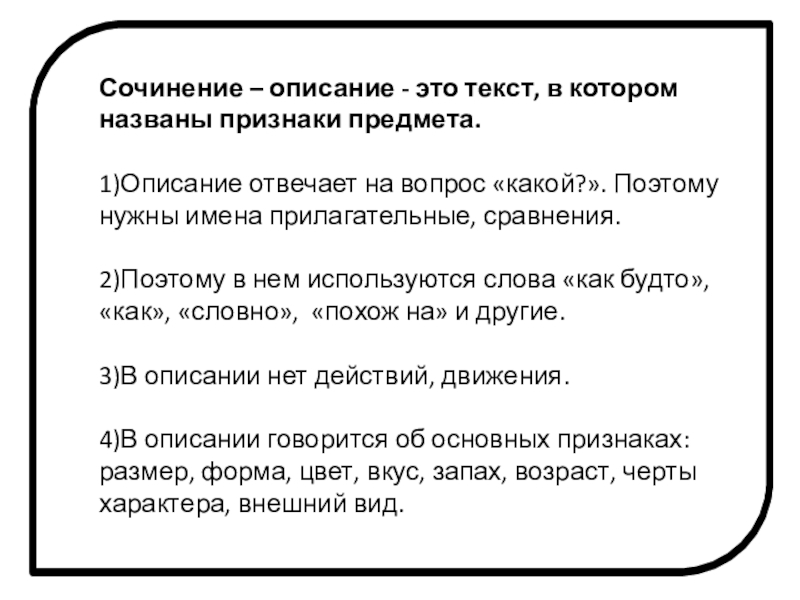 Сочинение – описание - это текст, в котором названы признаки предмета.

1)Описание отвечает на вопрос «какой?». Поэтому нужны имена прилагательные, сравнения.

2)Поэтому в нем используются слова «как будто», «как», «словно», «похож на» и другие.

3)В описании нет действий, движения.

4)В описании говорится об основных признаках: размер, форма, цвет, вкус, запах, возраст, черты характера, внешний вид.